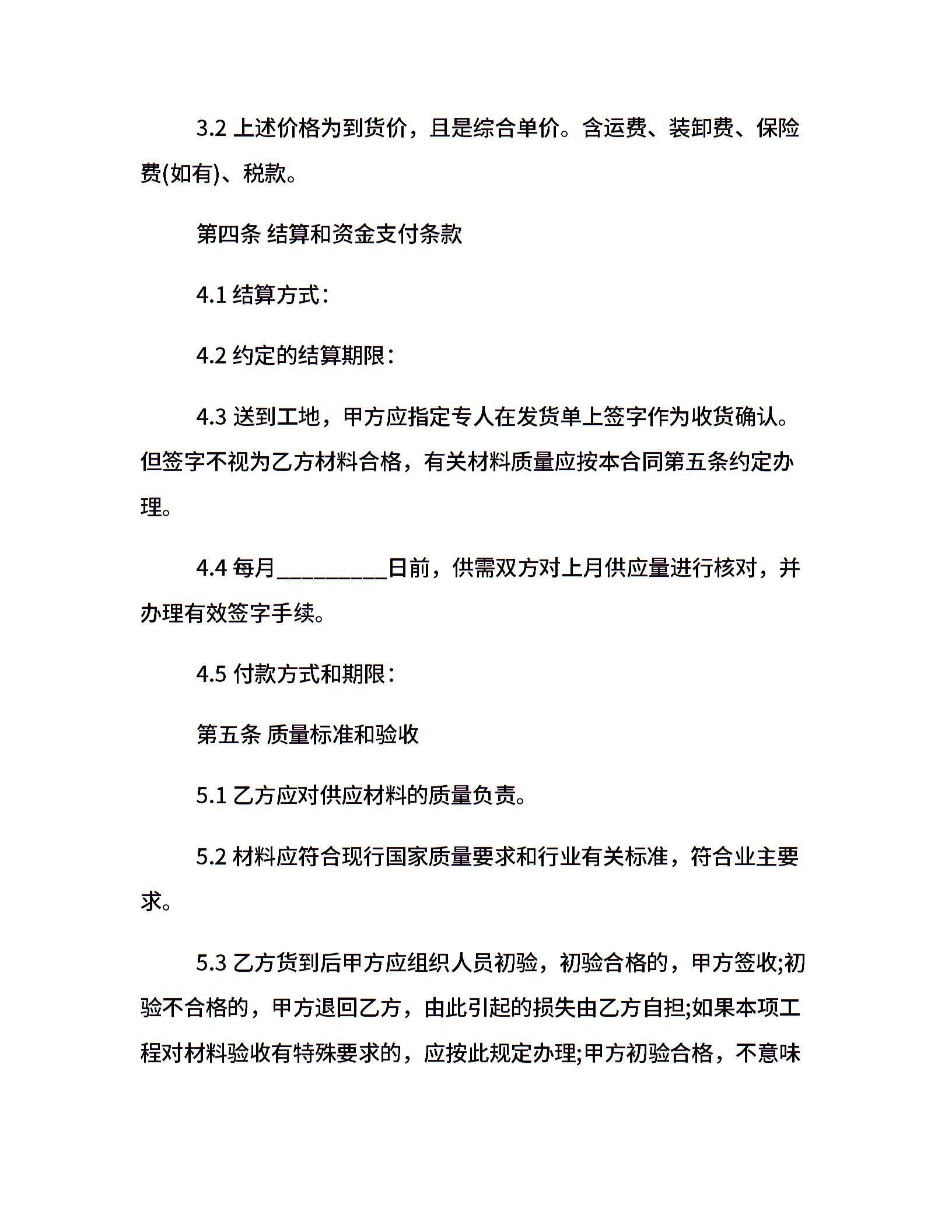 3.2 上述价格为到货价，且是综合单价。含运费、装卸费、保险费(如有)、税款。

第四条 结算和资金支付条款

4.1 结算方式：

4.2 约定的结算期限：

4.3 送到工地，甲方应指定专人在发货单上签字作为收货确认。但签字不视为乙方材料合格，有关材料质量应按本合同第五条约定办理。

4.4 每月_________日前，供需双方对上月供应量进行核对，并办理有效签字手续。

4.5 付款方式和期限：

第五条 质量标准和验收

5.1 乙方应对供应材料的质量负责。

5.2 材料应符合现行国家质量要求和行业有关标准，符合业主要求。

5.3 乙方货到后甲方应组织人员初验，初验合格的，甲方签收;初验不合格的，甲方退回乙方，由此引起的损失由乙方自担;如果本项工程对材料验收有特殊要求的，应按此规定办理;甲方初验合格，不意味